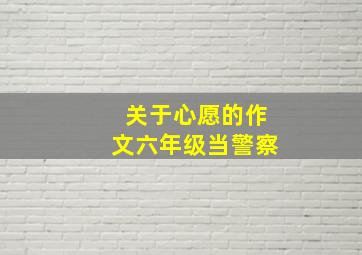 关于心愿的作文六年级当警察